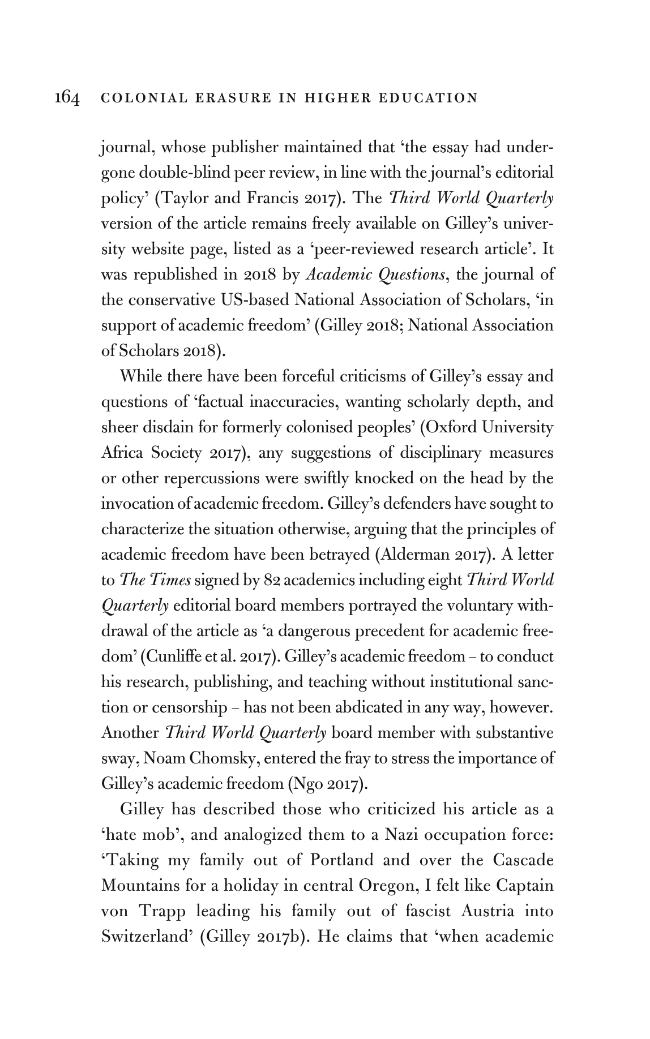 164 COLONIAL ERASURE IN HIGHER EDUCATION

journal, whose publisher maintained that 'the essay had undergone double-blind peer review, in line with the journal's editorial policy' (Taylor and Francis 2017). The Third World Quarterly version of the article remains freely available on Gilley's university website page, listed as a 'peer-reviewed research article'. It was republished in 2018 by Academic Questions, the journal of the conservative US-based National Association of Scholars, 'in support of academic freedom' (Gilley 2018; National Association of Scholars 2018).

While there have been forceful criticisms of Gilley's essay and questions of 'factual inaccuracies, wanting scholarly depth, and sheer disdain for formerly colonised peoples' (Oxford University Africa Society 2017), any suggestions of disciplinary measures or other repercussions were swiftly knocked on the head by the invocation of academic freedom. Gilley's defenders have sought to characterize the situation otherwise, arguing that the principles of academic freedom have been betrayed (Alderman 2017). A letter to The Times signed by 82 academics including eight Third World Quarterly editorial board members portrayed the voluntary withdrawal of the article as 'a dangerous precedent for academic freedom' (Cunliffe et al. 2017). Gilley's academic freedom – to conduct his research, publishing, and teaching without institutional sanction or censorship – has not been abdicated in any way, however. Another Third World Quarterly board member with substantive sway, Noam Chomsky, entered the fray to stress the importance of Gilley's academic freedom (Ngo 2017).

Gilley has described those who criticized his article as a 'hate mob', and analogized them to a Nazi occupation force: 'Taking my family out of Portland and over the Cascade Mountains for a holiday in central Oregon, I felt like Captain von Trapp leading his family out of fascist Austria into Switzerland' (Gilley 2017b). He claims that 'when academic